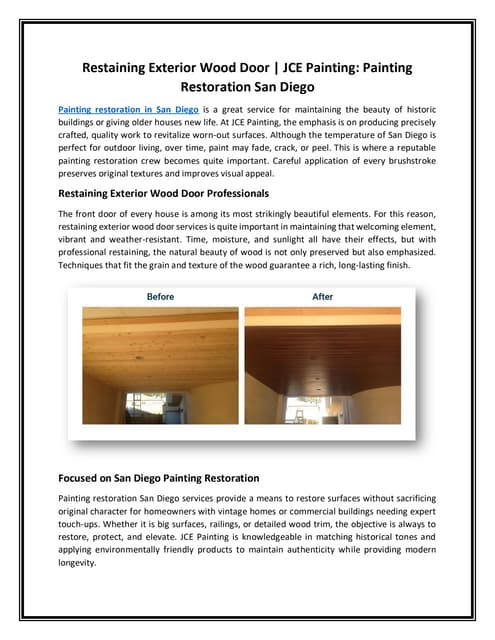 Restaining Exterior Wood Door | JCE Painting: Painting Restoration San Diego

Painting restoration in San Diego is a great service for maintaining the beauty of historic buildings or giving older houses new life. At JCE Painting, the emphasis is on producing precisely crafted, quality work to revitalize worn-out surfaces. Although the temperature of San Diego is perfect for outdoor living, over time, paint may fade, crack, or peel. This is where a reputable painting restoration crew becomes quite important. Careful application of every brushstroke preserves original textures and improves visual appeal.

Restaining Exterior Wood Door Professionals

The front door of every house is among its most strikingly beautiful elements. For this reason, restaining exterior wood door services is quite important in maintaining that welcoming element, vibrant and weather-resistant. Time, moisture, and sunlight all have their effects, but with professional restaining, the natural beauty of wood is not only preserved but also emphasized. Techniques that fit the grain and texture of the wood guarantee a rich, long-lasting finish.

Before

After

Focused on San Diego Painting Restoration

Painting restoration San Diego services provide a means to restore surfaces without sacrificing original character for homeowners with vintage homes or commercial buildings needing expert touch-ups. Whether it is big surfaces, railings, or detailed wood trim, the objective is always to restore, protect, and elevate. JCE Painting is knowledgeable in matching historical tones and applying environmentally friendly products to maintain authenticity while providing modern longevity.